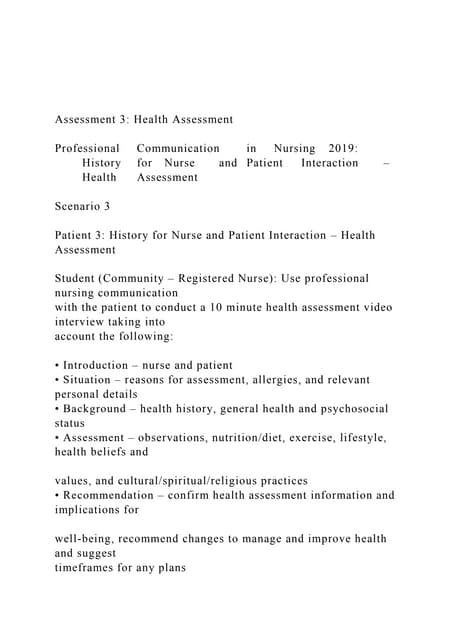 Assessment 3: Health Assessment

Professional Communication in Nursing 2019: History for Nurse and Patient Interaction – Health Assessment

Scenario 3

Patient 3: History for Nurse and Patient Interaction – Health Assessment

Student (Community – Registered Nurse): Use professional nursing communication with the patient to conduct a 10 minute health assessment video interview taking into account the following:

• Introduction – nurse and patient
• Situation – reasons for assessment, allergies, and relevant personal details
• Background – health history, general health and psychosocial status
• Assessment – observations, nutrition/diet, exercise, lifestyle, health beliefs and

values, and cultural/spiritual/religious practices
• Recommendation – confirm health assessment information and implications for

well-being, recommend changes to manage and improve health and suggest timeframes for any plans